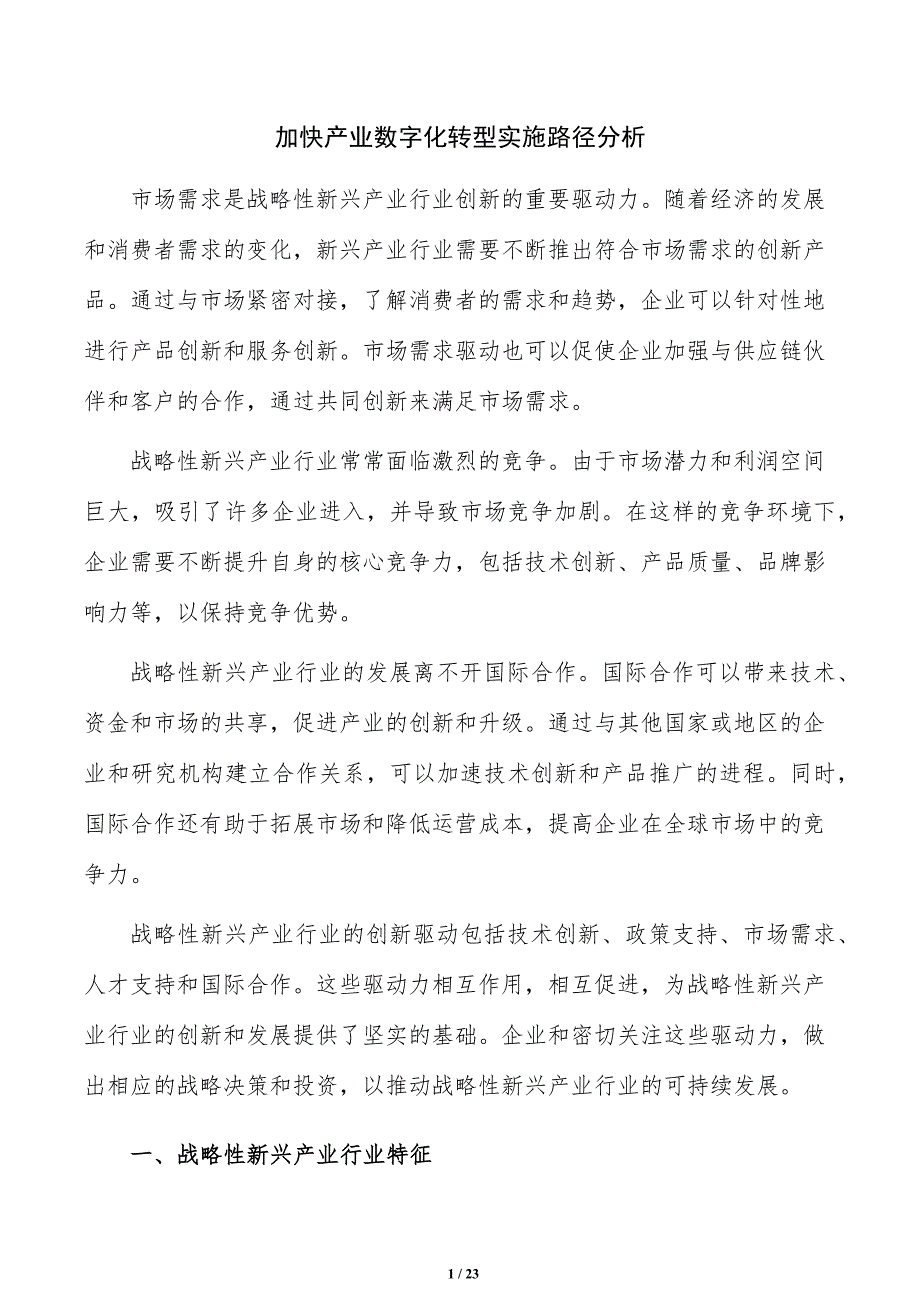 加快产业数字化转型实施路径分析

市场需求是战略性新兴产业行业创新的重要驱动力。随着经济的发展和消费者需求的变化，新兴产业行业需要不断推出符合市场需求的创新产品。通过与市场紧密对接，了解消费者的需求和趋势，企业可以针对性地进行产品创新和服务创新。市场需求驱动也可以促使企业加强与供应链伙伴和客户的合作，通过共同创新来满足市场需求。

战略性新兴产业行业常常面临激烈的竞争。由于市场潜力和利润空间巨大，吸引了许多企业进入，并导致市场竞争加剧。在这样的竞争环境下，企业需要不断提升自身的核心竞争力，包括技术创新、产品质量、品牌影响力等，以保持竞争优势。

战略性新兴产业行业的发展离不开国际合作。国际合作可以带来技术、资金和市场的共享，促进产业的创新和升级。通过与其他国家或地区的企业和研究机构建立合作关系，可以加速技术创新和产品推广的进程。同时，国际合作还有助于拓展市场和降低运营成本，提高企业在全球市场中的竞争力。

战略性新兴产业行业的创新驱动包括技术创新、政策支持、市场需求、人才支持和国际合作。这些驱动力相互作用，相互促进，为战略性新兴产业行业的创新和发展提供了坚实的基础。企业和密切关注这些驱动力，做出相应的战略决策和投资，以推动战略性新兴产业行业的可持续发展。

一、战略性新兴产业行业特征

1 / 23